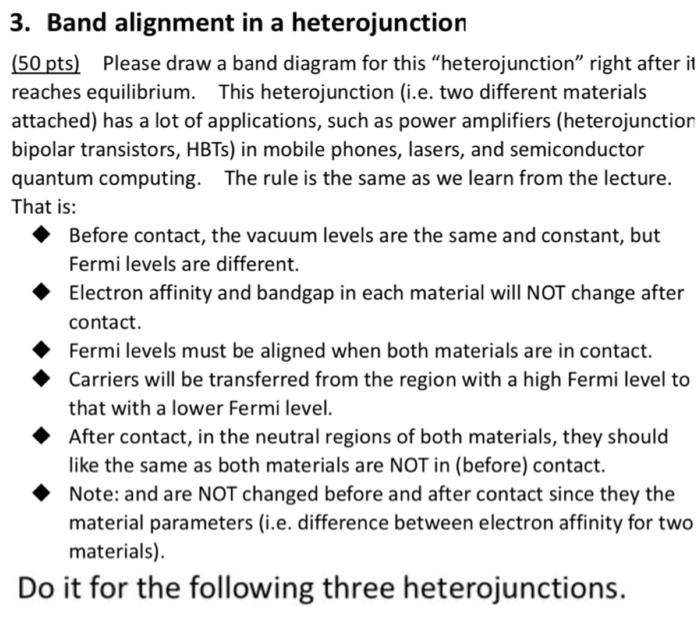 3. Band alignment in a heterojunction

(50 pts) Please draw a band diagram for this "heterojunction" right after it reaches equilibrium. This heterojunction (i.e. two different materials attached) has a lot of applications, such as power amplifiers (heterojunction bipolar transistors, HBTs) in mobile phones, lasers, and semiconductor quantum computing. The rule is the same as we learn from the lecture. That is:

◆ Before contact, the vacuum levels are the same and constant, but Fermi levels are different.
◆ Electron affinity and bandgap in each material will NOT change after contact.
◆ Fermi levels must be aligned when both materials are in contact.
◆ Carriers will be transferred from the region with a high Fermi level to that with a lower Fermi level.
◆ After contact, in the neutral regions of both materials, they should like the same as both materials are NOT in (before) contact.
◆ Note: and are NOT changed before and after contact since they the material parameters (i.e. difference between electron affinity for two materials).

Do it for the following three heterojunctions.